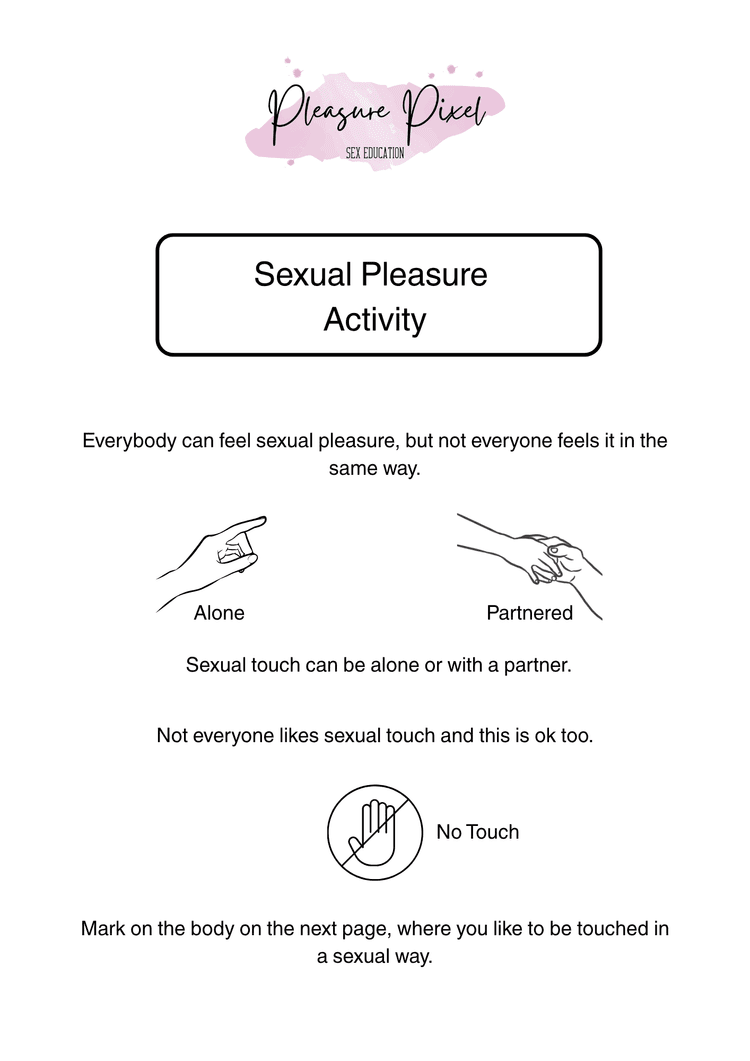 Pleasure Pixel
SEX EDUCATION

Sexual Pleasure
Activity

Everybody can feel sexual pleasure, but not everyone feels it in the same way.

Alone

Partnered

Sexual touch can be alone or with a partner.

Not everyone likes sexual touch and this is ok too.

No Touch

Mark on the body on the next page, where you like to be touched in a sexual way.